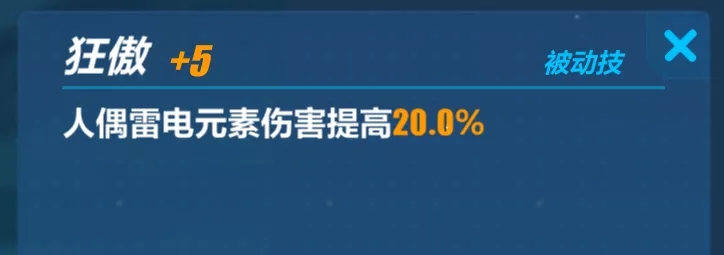 狂傲 +5 被动技
人偶雷电元素伤害提高20.0%